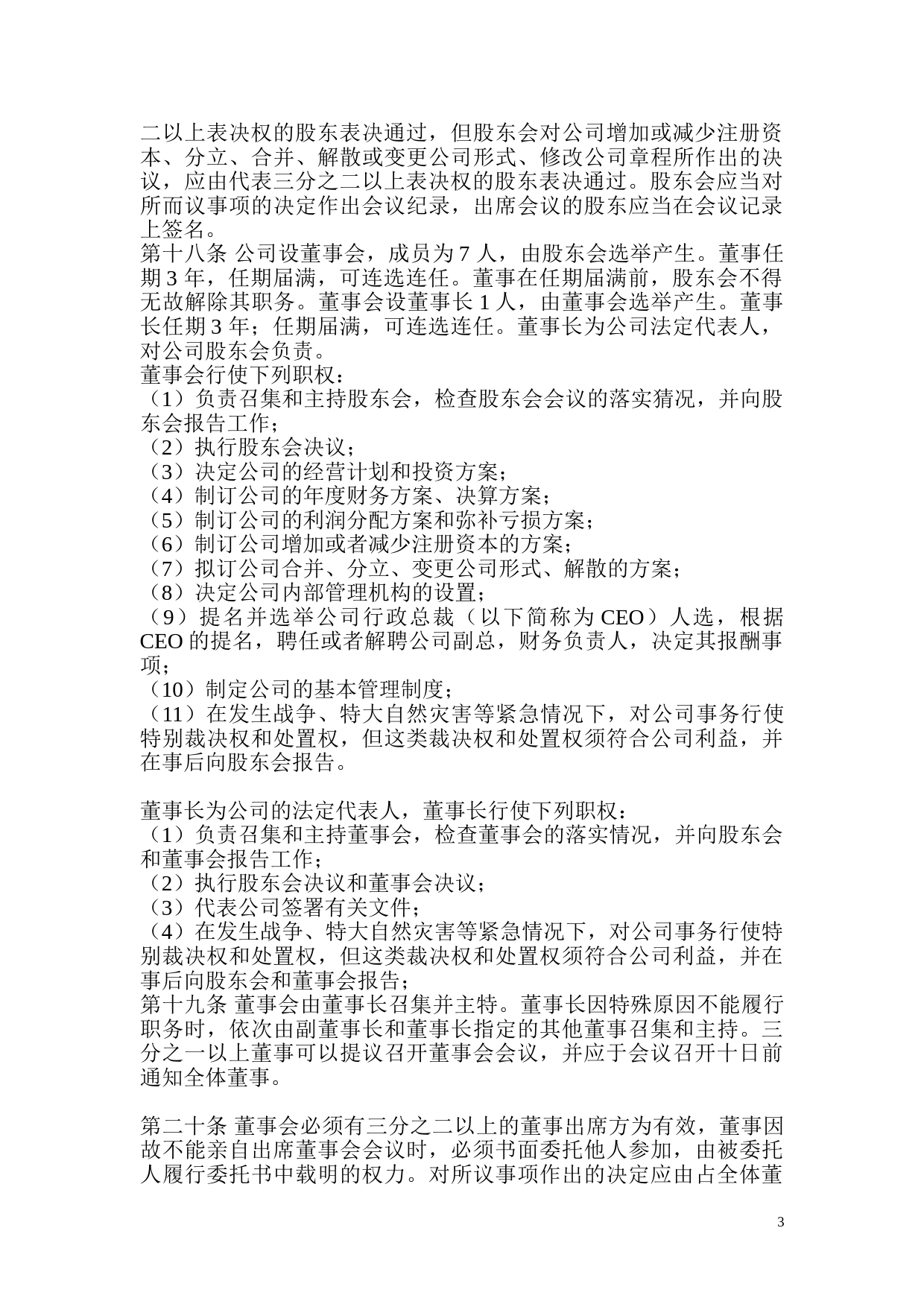 二以上表决权的股东表决通过，但股东会对公司增加或减少注册资本、分立、合并、解散或变更公司形式、修改公司章程所作出的决议，应由代表三分之二以上表决权的股东表决通过。股东会应当对所而议事项的决定作出会议纪录，出席会议的股东应当在会议记录上签名。
第十八条 公司设董事会，成员为 7 人，由股东会选举产生。董事任期 3 年，任期届满，可连选连任。董事在任期届满前，股东会不得无故解除其职务。董事会设董事长 1 人，由董事会选举产生。董事长任期 3 年；任期届满，可连选连任。董事长为公司法定代表人，对公司股东会负责。
董事会行使下列职权：
（1）负责召集和主持股东会，检查股东会会议的落实猜况，并向股东会报告工作；
（2）执行股东会决议；
（3）决定公司的经营计划和投资方案；
（4）制订公司的年度财务方案、决算方案；
（5）制订公司的利润分配方案和弥补亏损方案；
（6）制订公司增加或者减少注册资本的方案；
（7）拟订公司合并、分立、变更公司形式、解散的方案；
（8）决定公司内部管理机构的设置；
（9）提名并选举公司行政总裁（以下简称为 CEO）人选，根据 CEO 的提名，聘任或者解聘公司副总，财务负责人，决定其报酬事项；
（10）制定公司的基本管理制度；
（11）在发生战争、特大自然灾害等紧急情况下，对公司事务行使特别裁决权和处置权，但这类裁决权和处置权须符合公司利益，并在事后向股东会报告。

董事长为公司的法定代表人，董事长行使下列职权：
（1）负责召集和主持董事会，检查董事会的落实情况，并向股东会和董事会报告工作；
（2）执行股东会决议和董事会决议；
（3）代表公司签署有关文件；
（4）在发生战争、特大自然灾害等紧急情况下，对公司事务行使特别裁决权和处置权，但这类裁决权和处置权须符合公司利益，并在事后向股东会和董事会报告；
第十九条 董事会由董事长召集并主特。董事长因特殊原因不能履行职务时，依次由副董事长和董事长指定的其他董事召集和主持。三分之一以上董事可以提议召开董事会会议，并应于会议召开十日前通知全体董事。

第二十条 董事会必须有三分之二以上的董事出席方为有效，董事因故不能亲自出席董事会会议时，必须书面委托他人参加，由被委托人履行委托书中载明的权力。对所议事项作出的决定应由占全体董

3